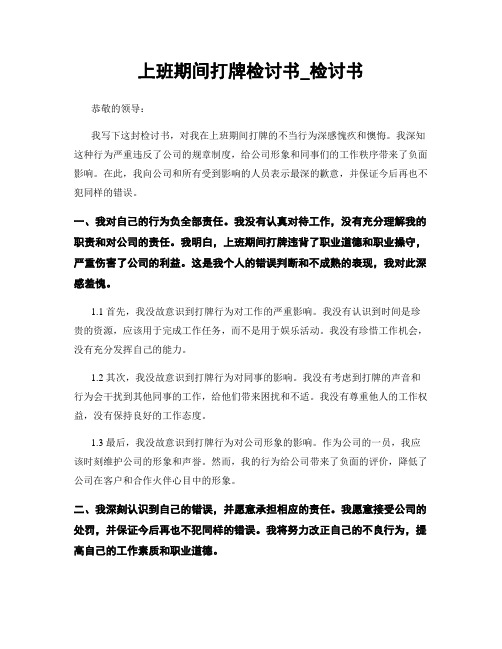 上班期间打牌检讨书_检讨书

恭敬的领导：

我写下这封检讨书，对我在上班期间打牌的不当行为深感愧疚和懊悔。我深知这种行为严重违反了公司的规章制度，给公司形象和同事们的工作秩序带来了负面影响。在此，我向公司和所有受到影响的人员表示最深的歉意，并保证今后再也不犯同样的错误。

一、我对自己的行为负全部责任。我没有认真对待工作，没有充分理解我的职责和对公司的责任。我明白，上班期间打牌违背了职业道德和职业操守，严重伤害了公司的利益。这是我个人的错误判断和不成熟的表现，我对此深感羞愧。

1.1 首先，我没故意识到打牌行为对工作的严重影响。我没有认识到时间是珍贵的资源，应该用于完成工作任务，而不是用于娱乐活动。我没有珍惜工作机会，没有充分发挥自己的能力。

1.2 其次，我没故意识到打牌行为对同事的影响。我没有考虑到打牌的声音和行为会干扰到其他同事的工作，给他们带来困扰和不适。我没有尊重他人的工作权益，没有保持良好的工作态度。

1.3 最后，我没故意识到打牌行为对公司形象的影响。作为公司的一员，我应该时刻维护公司的形象和声誉。然而，我的行为给公司带来了负面的评价，降低了公司在客户和合作伙伴心目中的形象。

二、我深刻认识到自己的错误，并愿意承担相应的责任。我愿意接受公司的处罚，并保证今后再也不犯同样的错误。我将努力改正自己的不良行为，提高自己的工作素质和职业道德。